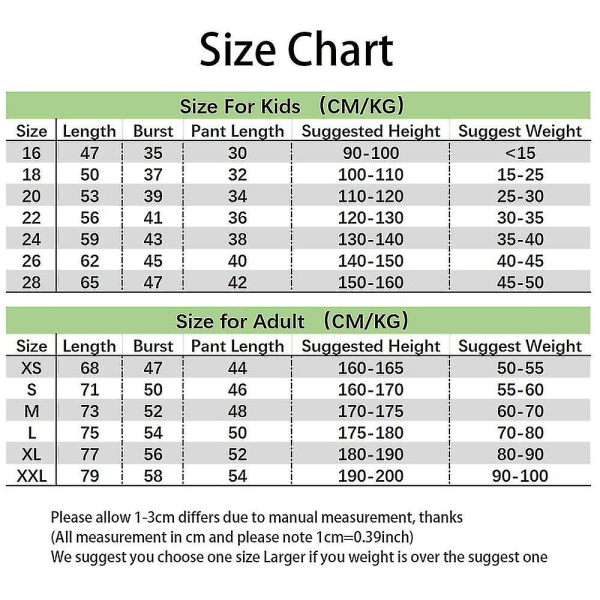 Size Chart

Size For Kids （CM/KG）

| Size | Length | Burst | Pant Length | Suggested Height | Suggest Weight |
|---|---|---|---|---|---|
| 16 | 47 | 35 | 30 | 90-100 | <15 |
| 18 | 50 | 37 | 32 | 100-110 | 15-25 |
| 20 | 53 | 39 | 34 | 110-120 | 25-30 |
| 22 | 56 | 41 | 36 | 120-130 | 30-35 |
| 24 | 59 | 43 | 38 | 130-140 | 35-40 |
| 26 | 62 | 45 | 40 | 140-150 | 40-45 |
| 28 | 65 | 47 | 42 | 150-160 | 45-50 |

Size for Adult （CM/KG）

| Size | Length | Burst | Pant Length | Suggested Height | Suggest Weight |
|---|---|---|---|---|---|
| XS | 68 | 47 | 44 | 160-165 | 50-55 |
| S | 71 | 50 | 46 | 160-170 | 55-60 |
| M | 73 | 52 | 48 | 170-175 | 60-70 |
| L | 75 | 54 | 50 | 175-180 | 70-80 |
| XL | 77 | 56 | 52 | 180-190 | 80-90 |
| XXL | 79 | 58 | 54 | 190-200 | 90-100 |

Please allow 1-3cm differs due to manual measurement, thanks
(All measurement in cm and please note 1cm=0.39inch)
We suggest you choose one size Larger if you weight is over the suggest one